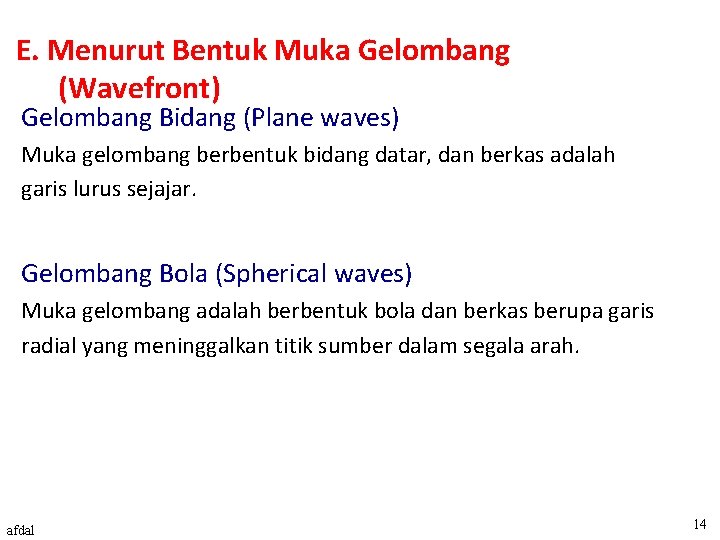 E. Menurut Bentuk Muka Gelombang (Wavefront)

Gelombang Bidang (Plane waves)

Muka gelombang berbentuk bidang datar, dan berkas adalah garis lurus sejajar.

Gelombang Bola (Spherical waves)

Muka gelombang adalah berbentuk bola dan berkas berupa garis radial yang meninggalkan titik sumber dalam segala arah.

afdal

14